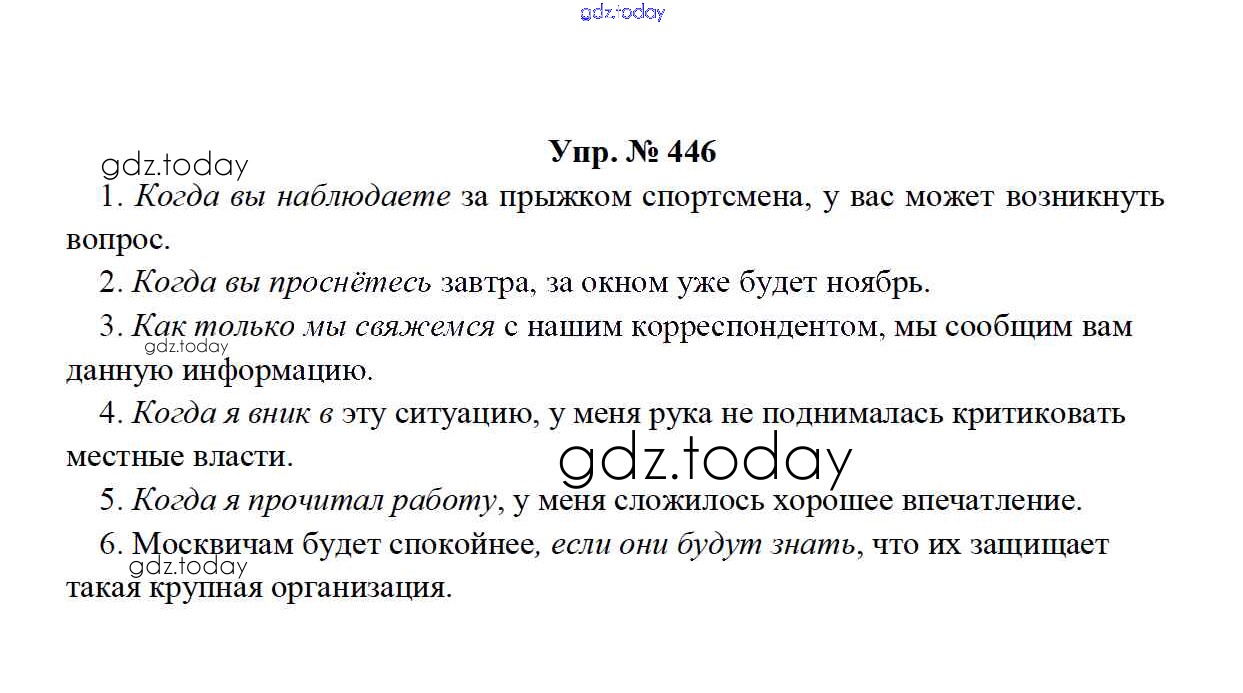 Упр. № 446

1. Когда вы наблюдаете за прыжком спортсмена, у вас может возникнуть вопрос.

2. Когда вы проснётесь завтра, за окном уже будет ноябрь.

3. Как только мы свяжемся с нашим корреспондентом, мы сообщим вам данную информацию.

4. Когда я вник в эту ситуацию, у меня рука не поднималась критиковать местные власти.

5. Когда я прочитал работу, у меня сложилось хорошее впечатление.

6. Москвичам будет спокойнее, если они будут знать, что их защищает такая крупная организация.

gdz.today